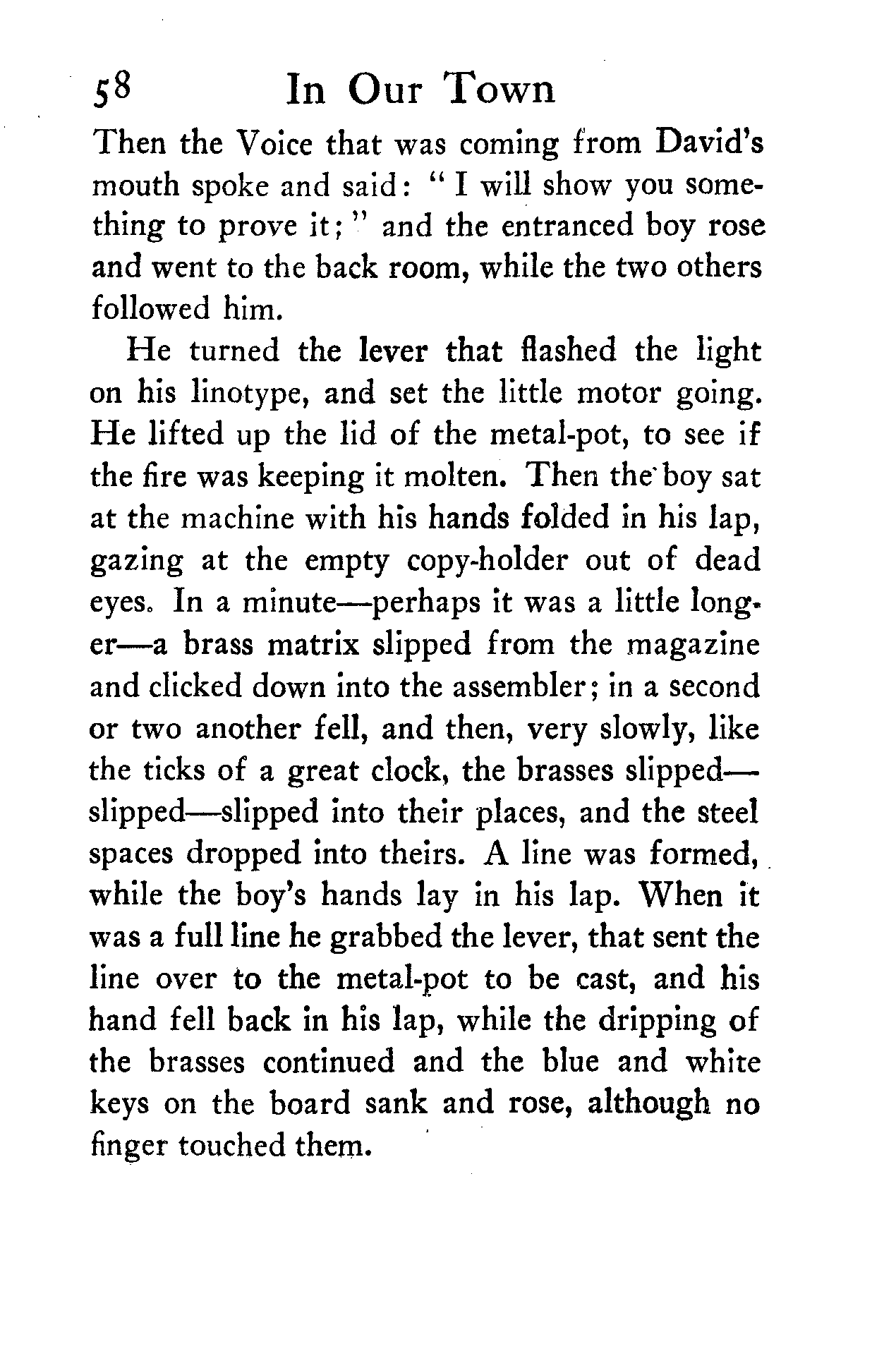 58 In Our Town

Then the Voice that was coming from David's mouth spoke and said: "I will show you something to prove it;" and the entranced boy rose and went to the back room, while the two others followed him.

He turned the lever that flashed the light on his linotype, and set the little motor going. He lifted up the lid of the metal-pot, to see if the fire was keeping it molten. Then the boy sat at the machine with his hands folded in his lap, gazing at the empty copy-holder out of dead eyes. In a minute—perhaps it was a little longer—a brass matrix slipped from the magazine and clicked down into the assembler; in a second or two another fell, and then, very slowly, like the ticks of a great clock, the brasses slipped—slipped—slipped into their places, and the steel spaces dropped into theirs. A line was formed, while the boy's hands lay in his lap. When it was a full line he grabbed the lever, that sent the line over to the metal-pot to be cast, and his hand fell back in his lap, while the dripping of the brasses continued and the blue and white keys on the board sank and rose, although no finger touched them.